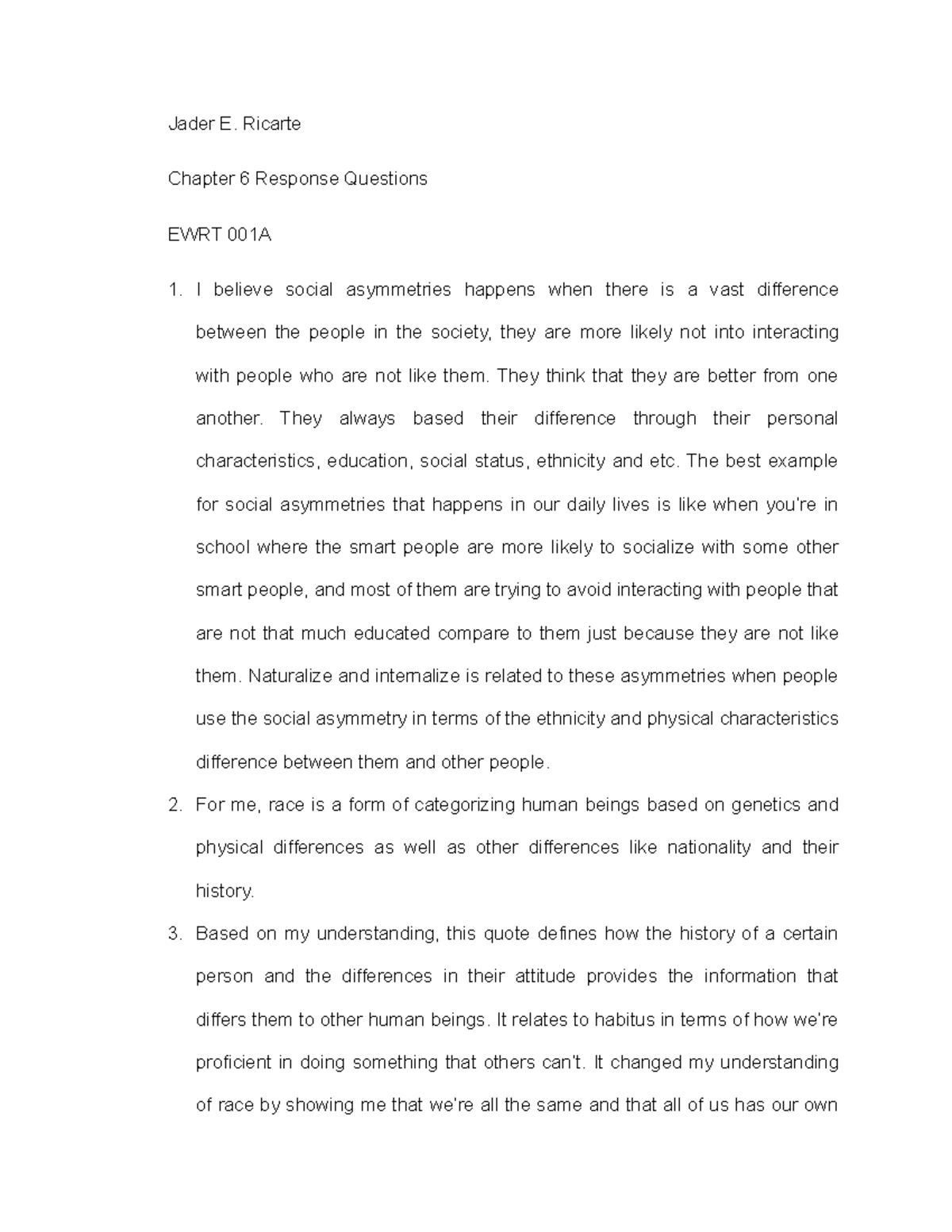 Jader E. Ricarte

Chapter 6 Response Questions

EWRT 001A

1. I believe social asymmetries happens when there is a vast difference between the people in the society, they are more likely not into interacting with people who are not like them. They think that they are better from one another. They always based their difference through their personal characteristics, education, social status, ethnicity and etc. The best example for social asymmetries that happens in our daily lives is like when you're in school where the smart people are more likely to socialize with some other smart people, and most of them are trying to avoid interacting with people that are not that much educated compare to them just because they are not like them. Naturalize and internalize is related to these asymmetries when people use the social asymmetry in terms of the ethnicity and physical characteristics difference between them and other people.

2. For me, race is a form of categorizing human beings based on genetics and physical differences as well as other differences like nationality and their history.

3. Based on my understanding, this quote defines how the history of a certain person and the differences in their attitude provides the information that differs them to other human beings. It relates to habitus in terms of how we're proficient in doing something that others can't. It changed my understanding of race by showing me that we're all the same and that all of us has our own